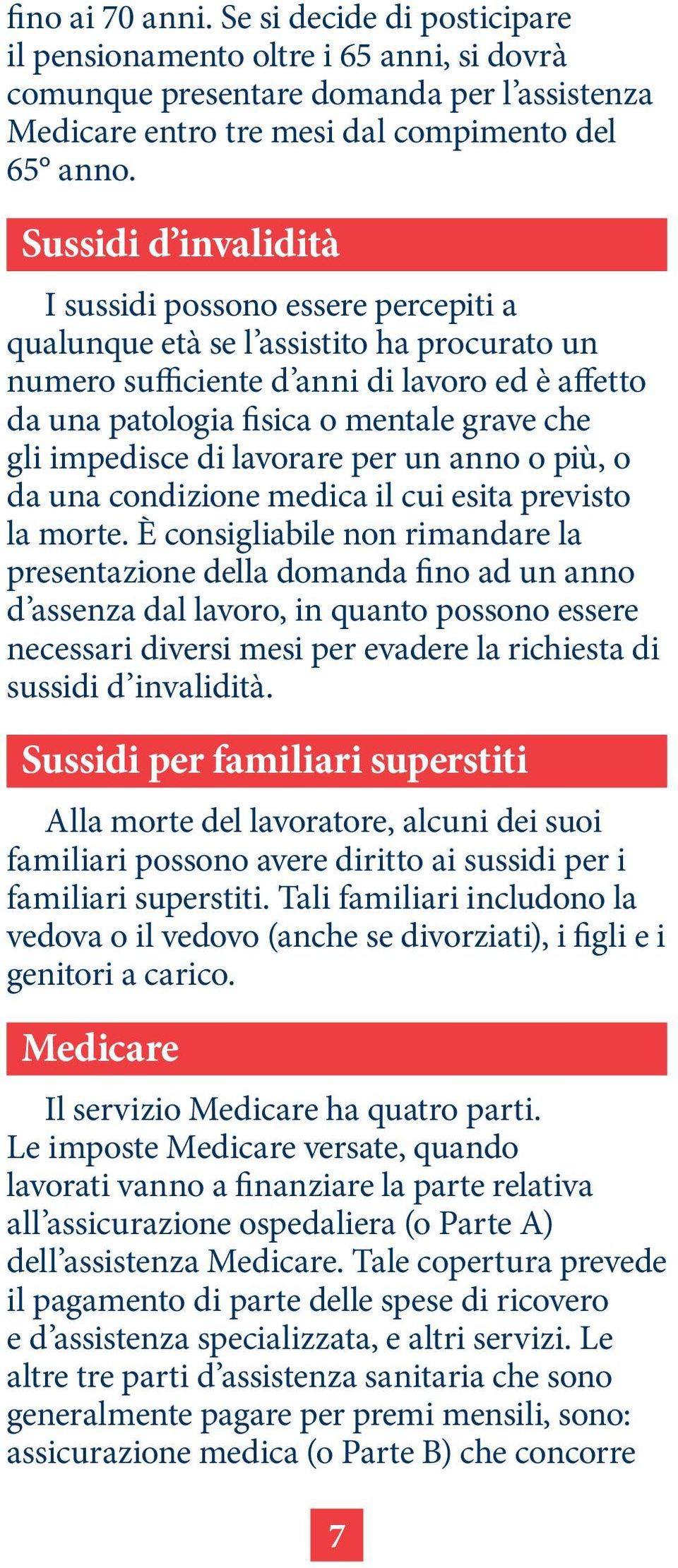 fino ai 70 anni. Se si decide di posticipare il pensionamento oltre i 65 anni, si dovrà comunque presentare domanda per l’assistenza Medicare entro tre mesi dal compimento del 65° anno.

Sussidi d’invalidità

I sussidi possono essere percepiti a qualunque età se l’assistito ha procurato un numero sufficiente d’anni di lavoro ed è affetto da una patologia fisica o mentale grave che gli impedisce di lavorare per un anno o più, o da una condizione medica il cui esita previsto la morte. È consigliabile non rimandare la presentazione della domanda fino ad un anno d’assenza dal lavoro, in quanto possono essere necessari diversi mesi per evadere la richiesta di sussidi d’invalidità.

Sussidi per familiari superstiti

Alla morte del lavoratore, alcuni dei suoi familiari possono avere diritto ai sussidi per i familiari superstiti. Tali familiari includono la vedova o il vedovo (anche se divorziati), i figli e i genitori a carico.

Medicare

Il servizio Medicare ha quatro parti. Le imposte Medicare versate, quando lavorati vanno a finanziare la parte relativa all’assicurazione ospedaliera (o Parte A) dell’assistenza Medicare. Tale copertura prevede il pagamento di parte delle spese di ricovero e d’assistenza specializzata, e altri servizi. Le altre tre parti d’assistenza sanitaria che sono generalmente pagare per premi mensili, sono: assicurazione medica (o Parte B) che concorre

7